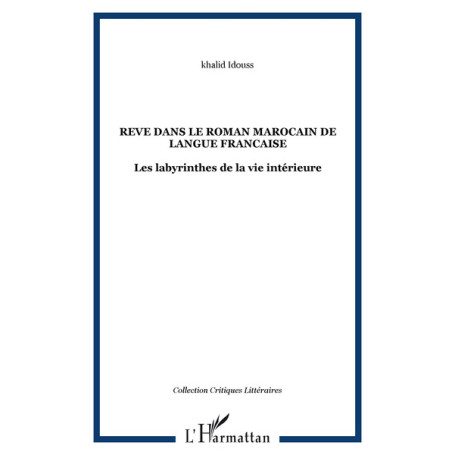 khalid Idouss

REVE DANS LE ROMAN MAROCAIN DE LANGUE FRANCAISE

Les labyrinthes de la vie intérieure

Collection Critiques Littéraires

L'Harmattan